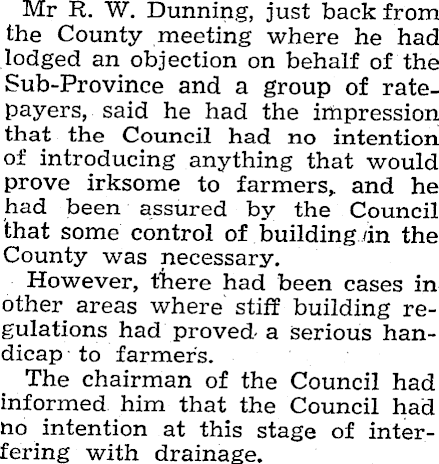 Mr R. W. Dunning, just back from the County meeting where he had lodged an objection on behalf of the Sub-Province and a group of ratepayers, said he had the impression that the Council had no intention of introducing anything that would prove irksome to farmers, and he had been assured by the Council that some control of building in the County was necessary.

However, there had been cases in other areas where stiff building regulations had proved a serious handicap to farmers.

The chairman of the Council had informed him that the Council had no intention at this stage of interfering with drainage.